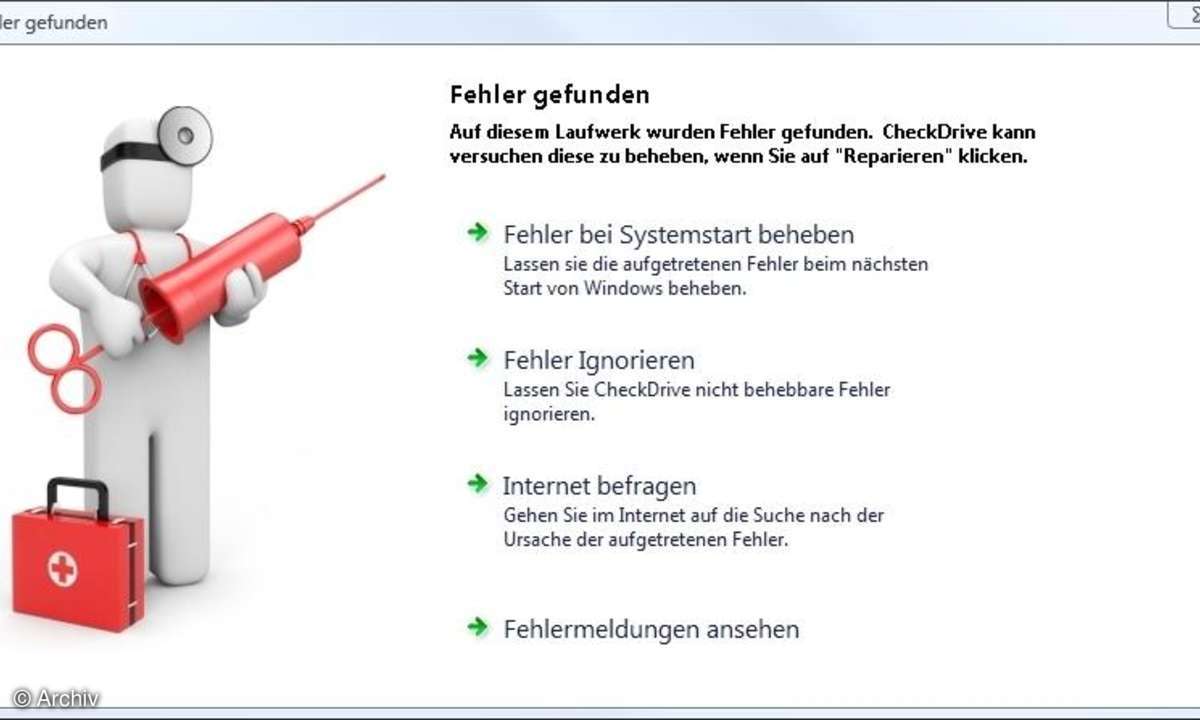 ler gefunden

Fehler gefunden

Auf diesem Laufwerk wurden Fehler gefunden. CheckDrive kann versuchen diese zu beheben, wenn Sie auf "Reparieren" klicken.

Fehler bei Systemstart beheben
Lassen sie die aufgetretenen Fehler beim nächsten Start von Windows beheben.

Fehler Ignorieren
Lassen Sie CheckDrive nicht behebbare Fehler ignorieren.

Internet befragen
Gehen Sie im Internet auf die Suche nach der Ursache der aufgetretenen Fehler.

Fehlermeldungen ansehen

© Archiv